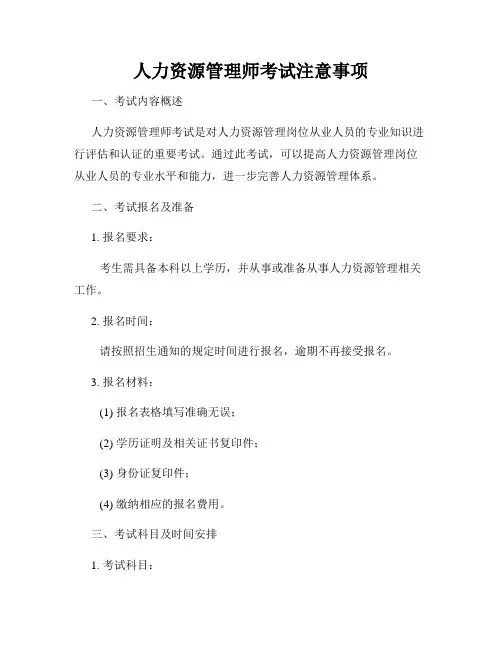 人力资源管理师考试注意事项

一、考试内容概述

人力资源管理师考试是对人力资源管理岗位从业人员的专业知识进行评估和认证的重要考试。通过此考试，可以提高人力资源管理岗位从业人员的专业水平和能力，进一步完善人力资源管理体系。

二、考试报名及准备

1. 报名要求：

考生需具备本科以上学历，并从事或准备从事人力资源管理相关工作。

2. 报名时间：

请按照招生通知的规定时间进行报名，逾期不再接受报名。

3. 报名材料：

(1) 报名表格填写准确无误；

(2) 学历证明及相关证书复印件；

(3) 身份证复印件；

(4) 缴纳相应的报名费用。

三、考试科目及时间安排

1. 考试科目：